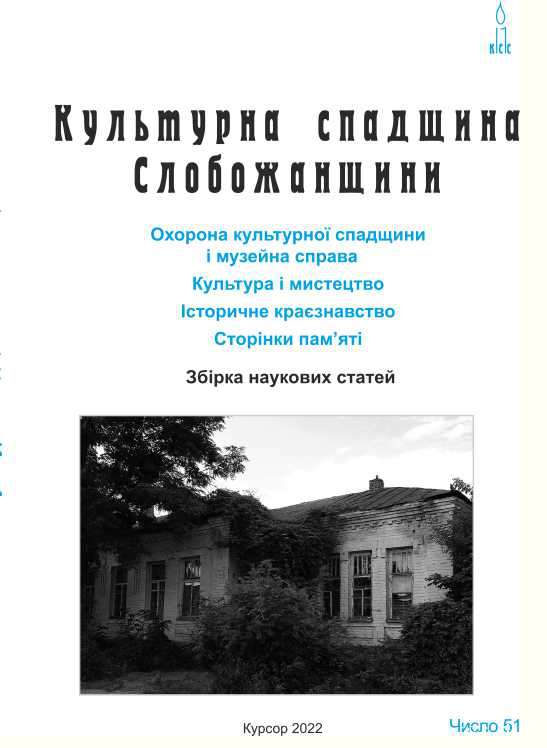 КСС

Культурна спадщина Слобожанщини

Охорона культурної спадщини і музейна справа

Культура і мистецтво

Історичне краєзнавство

Сторінки пам'яті

Збірка наукових статей

Курсор 2022

Число 51